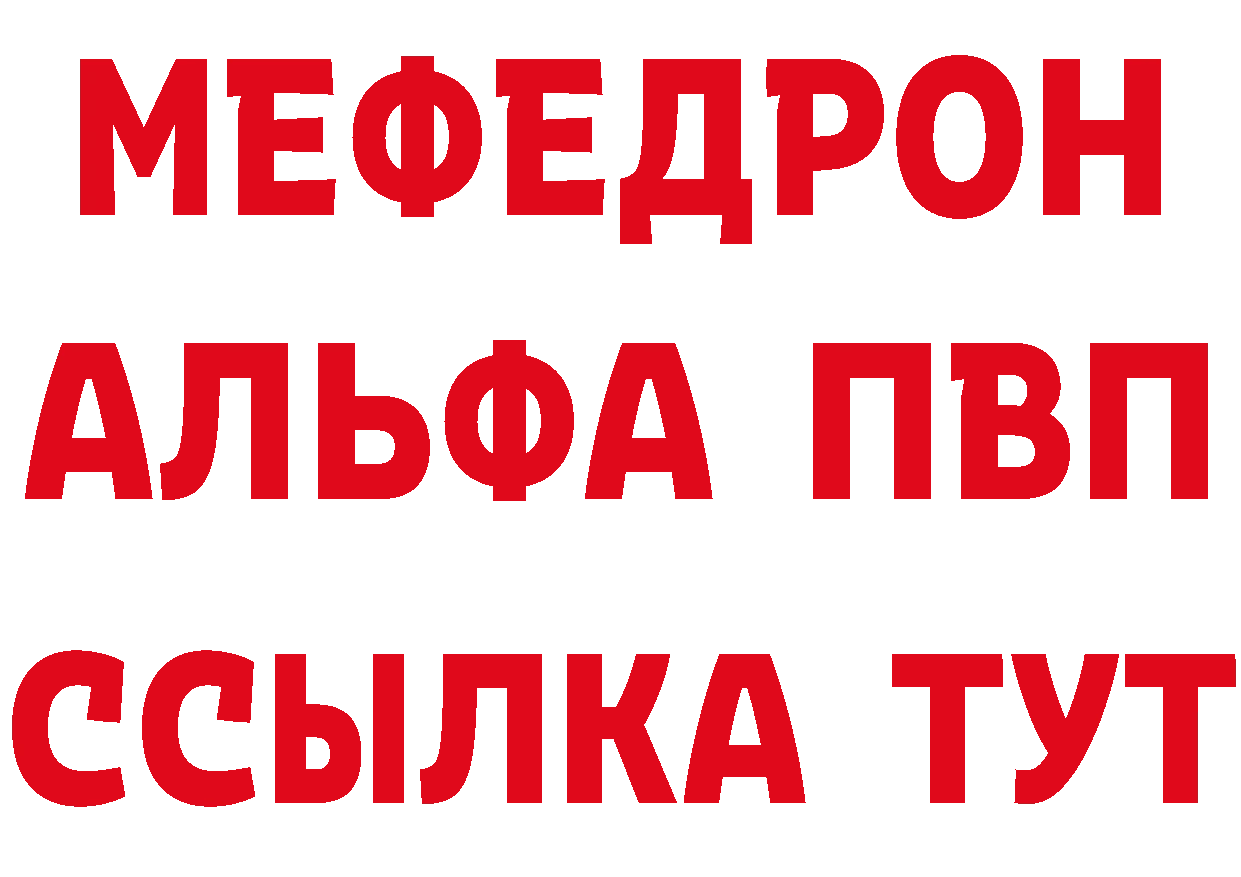 МЕФЕДРОН
АЛЬФА ПВП
ССЫЛКА ТУТ